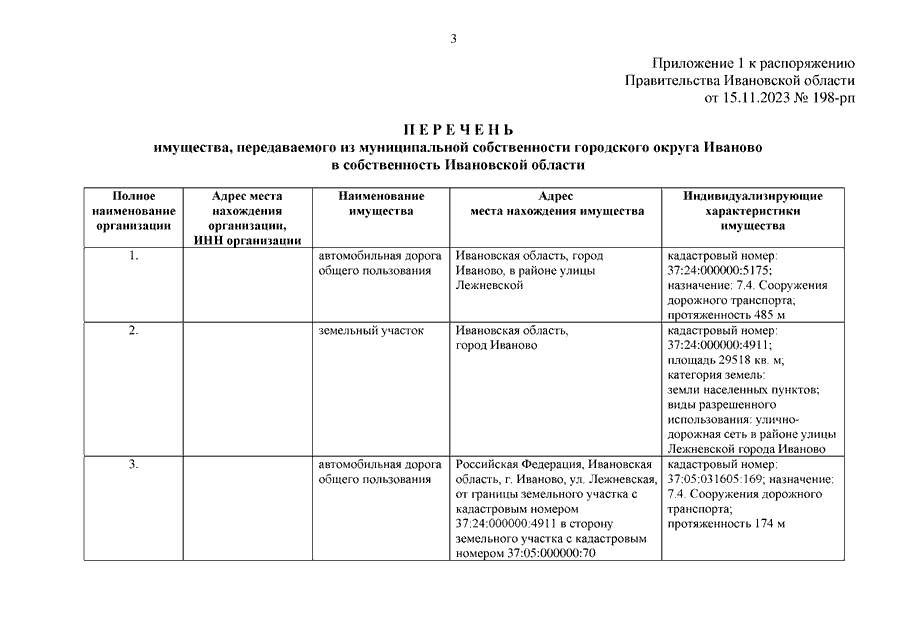 3

Приложение 1 к распоряжению Правительства Ивановской области от 15.11.2023 № 198-рп

П Е Р Е Ч Е Н Ь
имущества, передаваемого из муниципальной собственности городского округа Иваново в собственность Ивановской области

| Полное наименование организации | Адрес места нахождения организации, ИНН организации | Наименование имущества | Адрес места нахождения имущества | Индивидуализирующие характеристики имущества |
|---|---|---|---|---|
| 1. | | автомобильная дорога общего пользования | Ивановская область, город Иваново, в районе улицы Лежневской | кадастровый номер: 37:24:000000:5175; назначение: 7.4. Сооружения дорожного транспорта; протяженность 485 м |
| 2. | | земельный участок | Ивановская область, город Иваново | кадастровый номер: 37:24:000000:4911; площадь 29518 кв. м; категория земель: земли населенных пунктов; виды разрешенного использования: улично-дорожная сеть в районе улицы Лежневской города Иваново |
| 3. | | автомобильная дорога общего пользования | Российская Федерация, Ивановская область, г. Иваново, ул. Лежневская, от границы земельного участка с кадастровым номером 37:24:000000:4911 в сторону земельного участка с кадастровым номером 37:05:000000:70 | кадастровый номер: 37:05:031605:169; назначение: 7.4. Сооружения дорожного транспорта; протяженность 174 м |